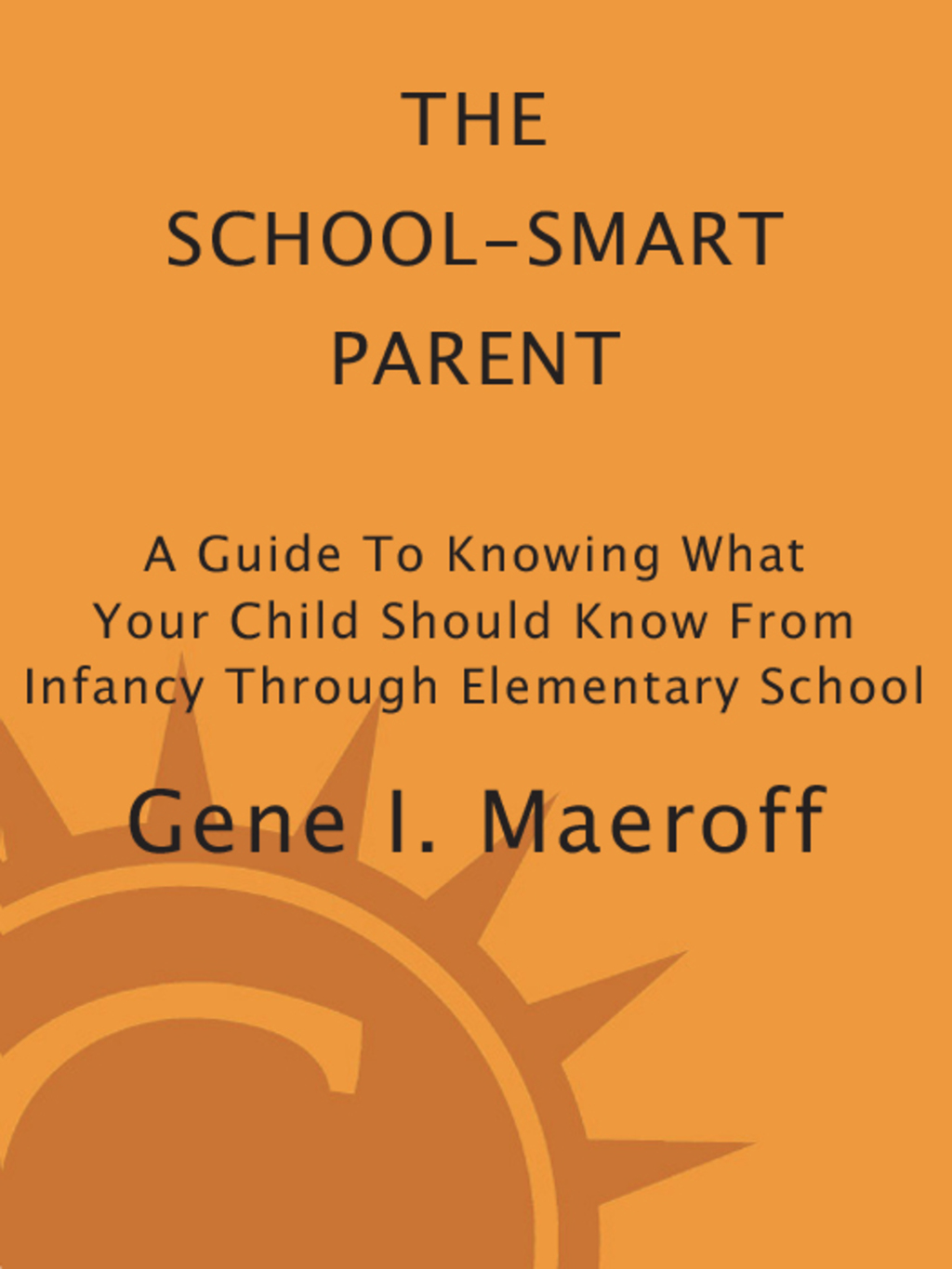 THE SCHOOL-SMART PARENT

A Guide To Knowing What Your Child Should Know From Infancy Through Elementary School

Gene I. Maeroff